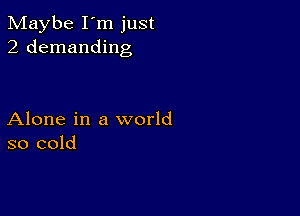 Maybe I´m just
2 demanding

Alone in a world
so cold